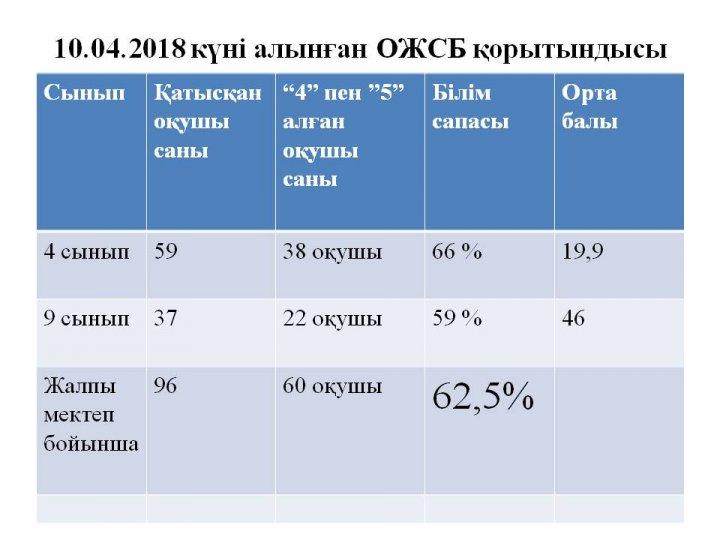 10.04.2018 күні алынған ОЖСБ қорытындысы

| Сынып | Қатысқан оқушы саны | “4” пен ”5” алған оқушы саны | Білім сапасы | Орта балы |
|---|---|---|---|---|
| 4 сынып | 59 | 38 оқушы | 66 % | 19,9 |
| 9 сынып | 37 | 22 оқушы | 59 % | 46 |
| Жалпы мектеп бойынша | 96 | 60 оқушы | 62,5% | |
| | | | | |